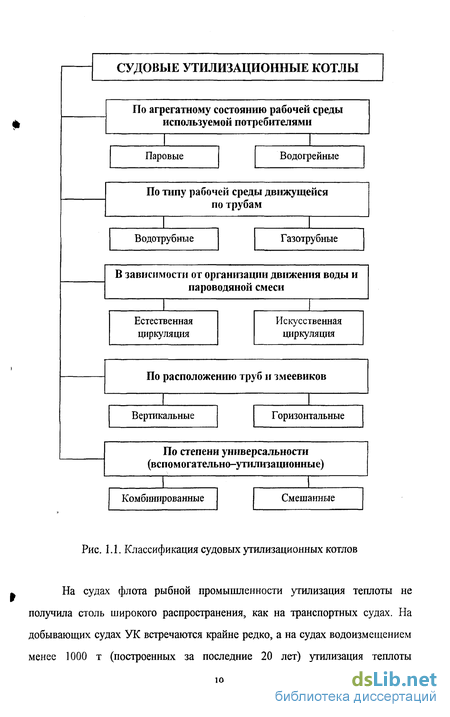 СУДОВЫЕ УТИЛИЗАЦИОННЫЕ КОТЛЫ

По агрегатному состоянию рабочей среды используемой потребителями

Паровые

Водогрейные

По типу рабочей среды движущейся по трубам

Водотрубные

Газотрубные

В зависимости от организации движения воды и пароводяной смеси

Естественная циркуляция

Искусственная циркуляция

По расположению труб и змеевиков

Вертикальные

Горизонтальные

По степени универсальности (вспомогательно–утилизационные)

Комбинированные

Смешанные

Рис. 1.1. Классификация судовых утилизационных котлов

На судах флота рыбной промышленности утилизация теплоты не получила столь широкого распространения, как на транспортных судах. На добывающих судах УК встречаются крайне редко, а на судах водоизмещением менее 1000 т (построенных за последние 20 лет) утилизация теплоты

10

dsLib.net
библиотека диссертаций